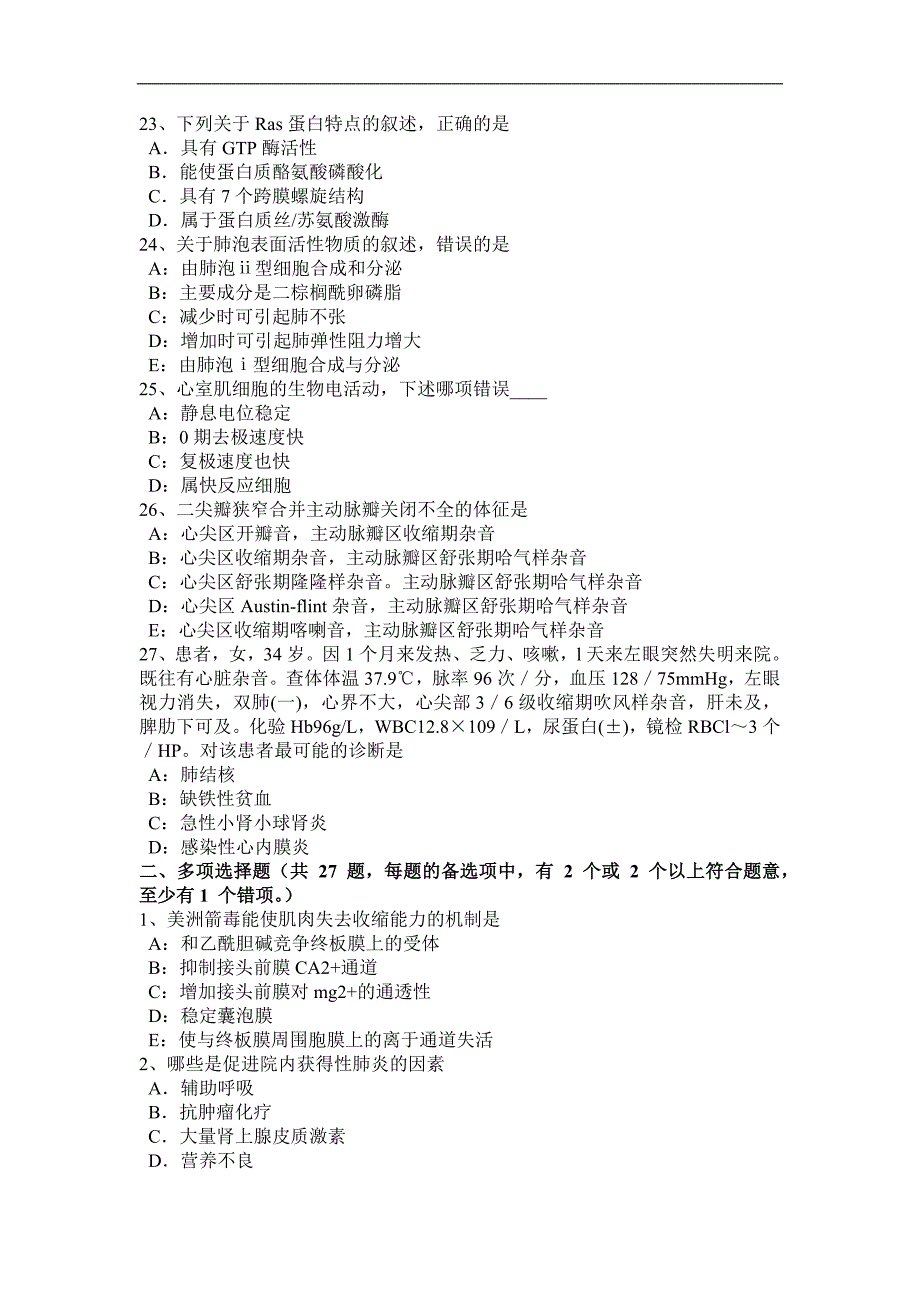 23、下列关于 Ras 蛋白特点的叙述，正确的是
A．具有 GTP 酶活性
B．能使蛋白质酪氨酸磷酸化
C．具有 7 个跨膜螺旋结构
D．属于蛋白质丝/苏氨酸激酶
24、关于肺泡表面活性物质的叙述，错误的是
A：由肺泡 ii 型细胞合成和分泌
B：主要成分是二棕榈酰卵磷脂
C：减少时可引起肺不张
D：增加时可引起肺弹性阻力增大
E：由肺泡 i 型细胞合成与分泌
25、心室肌细胞的生物电活动，下述哪项错误____
A：静息电位稳定
B：0 期去极速度快
C：复极速度也快
D：属快反应细胞
26、二尖瓣狭窄合并主动脉瓣关闭不全的体征是
A：心尖区开瓣音，主动脉瓣区收缩期杂音
B：心尖区收缩期杂音，主动脉瓣区舒张期哈气样杂音
C：心尖区舒张期隆隆样杂音。主动脉瓣区舒张期哈气样杂音
D：心尖区 Austin-flint 杂音，主动脉瓣区舒张期哈气样杂音
E：心尖区收缩期喀喇音，主动脉瓣区舒张期哈气样杂音
27、患者，女，34 岁。因 1 个月来发热、乏力、咳嗽，l 天来左眼突然失明来院。既往有心脏杂音。查体体温 37.9℃，脉率 96 次／分，血压 128／75mmHg，左眼视力消失，双肺(一)，心界不大，心尖部 3／6 级收缩期吹风样杂音，肝未及，脾肋下可及。化验 Hb96g/L，WBC12.8×109／L，尿蛋白(±)，镜检 RBCl～3 个／HP。对该患者最可能的诊断是
A：肺结核
B：缺铁性贫血
C：急性小肾小球肾炎
D：感染性心内膜炎
二、多项选择题（共 27 题，每题的备选项中，有 2 个或 2 个以上符合题意，至少有 1 个错项。）
1、美洲箭毒能使肌肉失去收缩能力的机制是
A：和乙酰胆碱竞争终板膜上的受体
B：抑制接头前膜 CA2+通道
C：增加接头前膜对 mg2+的通透性
D：稳定囊泡膜
E：使与终板膜周围胞膜上的离于通道失活
2、哪些是促进院内获得性肺炎的因素
A．辅助呼吸
B．抗肿瘤化疗
C．大量肾上腺皮质激素
D．营养不良